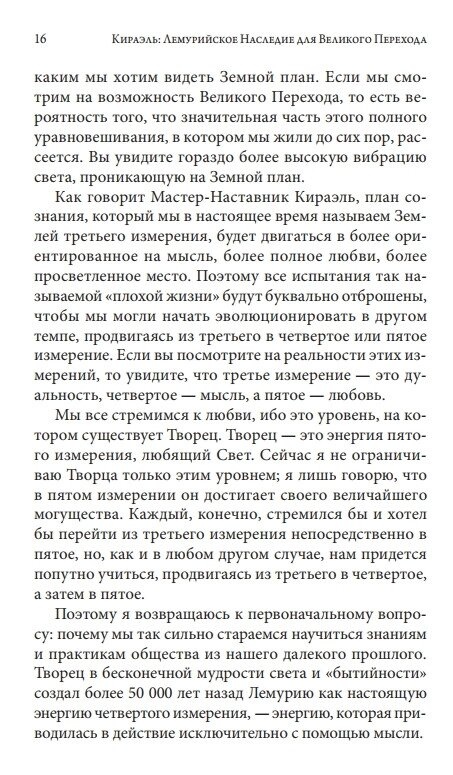 16 Кираэль: Лемурийское Наследие для Великого Перехода

каким мы хотим видеть Земной план. Если мы смотрим на возможность Великого Перехода, то есть вероятность того, что значительная часть этого полного уравновешивания, в котором мы жили до сих пор, рассеется. Вы увидите гораздо более высокую вибрацию света, проникающую на Земной план.

Как говорит Мастер-Наставник Кираэль, план сознания, который мы в настоящее время называем Землей третьего измерения, будет двигаться в более ориентированное на мысль, более полное любви, более просветленное место. Поэтому все испытания так называемой «плохой жизни» будут буквально отброшены, чтобы мы могли начать эволюционировать в другом темпе, продвигаясь из третьего в четвертое или пятое измерение. Если вы посмотрите на реальности этих измерений, то увидите, что третье измерение — это дуальность, четвертое — мысль, а пятое — любовь.

Мы все стремимся к любви, ибо это уровень, на котором существует Творец. Творец — это энергия пятого измерения, любящий Свет. Сейчас я не ограничиваю Творца только этим уровнем; я лишь говорю, что в пятом измерении он достигает своего величайшего могущества. Каждый, конечно, стремился бы и хотел бы перейти из третьего измерения непосредственно в пятое, но, как и в любом другом случае, нам придется попутно учиться, продвигаясь из третьего в четвертое, а затем в пятое.

Поэтому я возвращаюсь к первоначальному вопросу: почему мы так сильно стараемся научиться знаниям и практикам общества из нашего далекого прошлого. Творец в бесконечной мудрости света и «бытийности» создал более 50 000 лет назад Лемурию как настоящую энергию четвертого измерения, — энергию, которая приводилась в действие исключительно с помощью мысли.